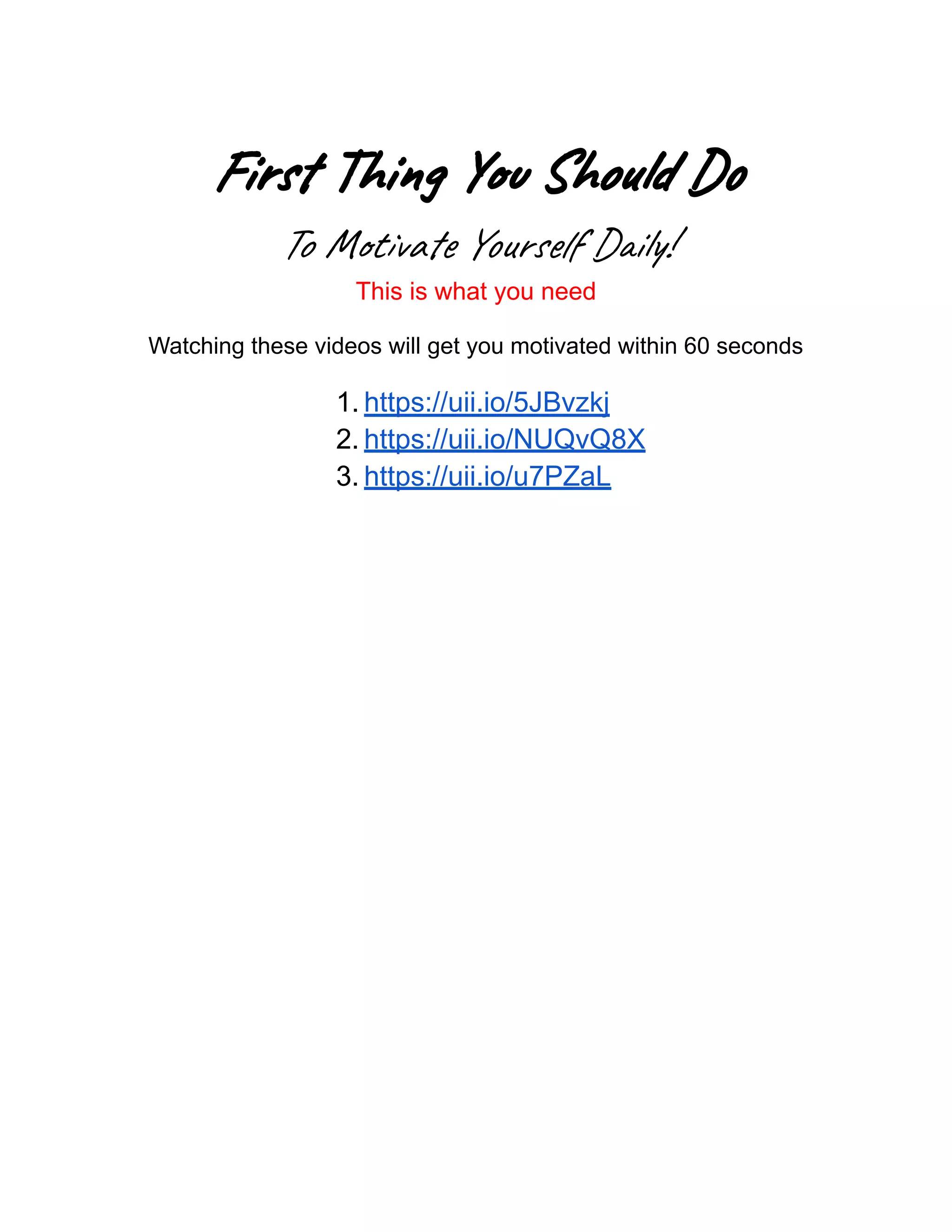 First Thing You Should Do

To Motivate Yourself Daily!

This is what you need

Watching these videos will get you motivated within 60 seconds

1. https://uii.io/5JBvzkj
2. https://uii.io/NUQvQ8X
3. https://uii.io/u7PZaL